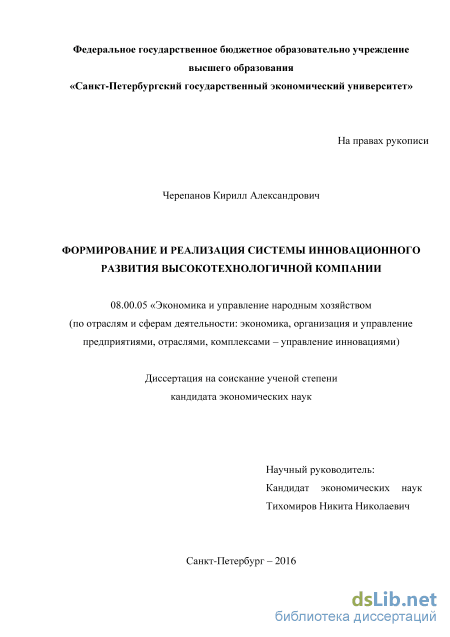 Федеральное государственное бюджетное образовательно учреждение высшего образования
«Санкт-Петербургский государственный экономический университет»

На правах рукописи

Черепанов Кирилл Александрович

ФОРМИРОВАНИЕ И РЕАЛИЗАЦИЯ СИСТЕМЫ ИННОВАЦИОННОГО РАЗВИТИЯ ВЫСОКОТЕХНОЛОГИЧНОЙ КОМПАНИИ

08.00.05 «Экономика и управление народным хозяйством
(по отраслям и сферам деятельности: экономика, организация и управление предприятиями, отраслями, комплексами – управление инновациями)

Диссертация на соискание ученой степени
кандидата экономических наук

Научный руководитель:
Кандидат экономических наук
Тихомиров Никита Николаевич

Санкт-Петербург – 2016

dsLib.net
библиотека диссертаций